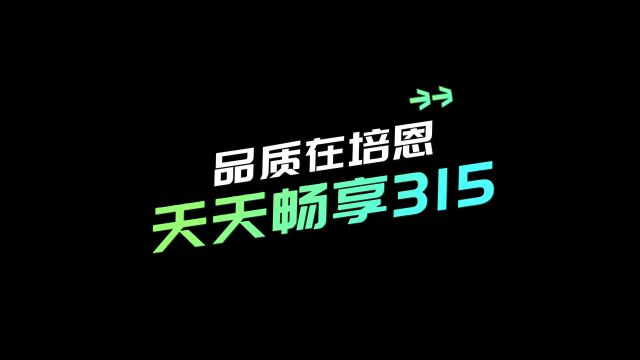 品质在培恩
天天畅享315